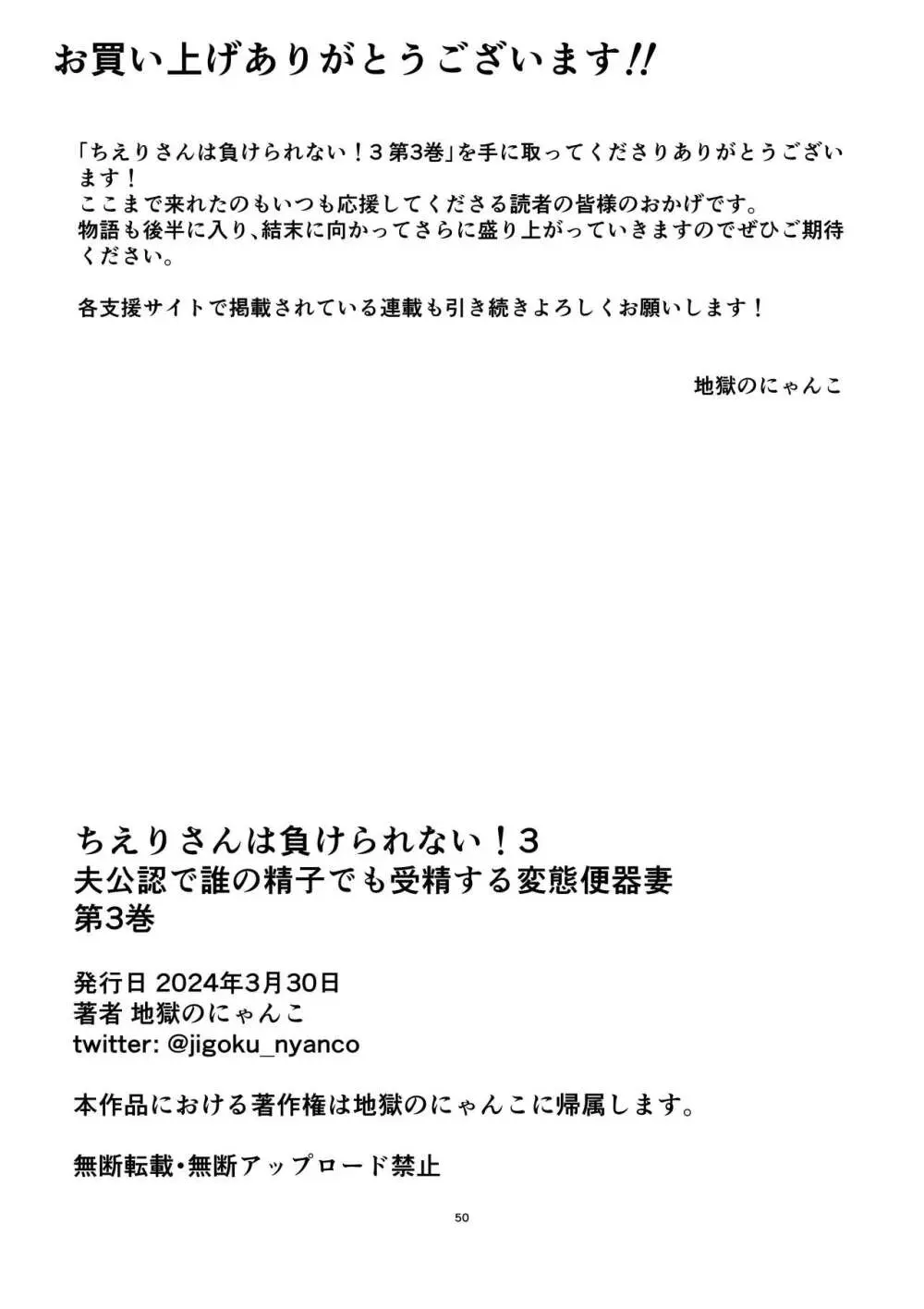 お買い上げありがとうございます!!

「ちえりさんは負けられない！３ 第3巻」を手に取ってくださりありがとうございます！
ここまで来れたのもいつも応援してくださる読者の皆様のおかげです。
物語も後半に入り、結末に向かってさらに盛り上がっていきますのでぜひご期待ください。

各支援サイトで掲載されている連載も引き続きよろしくお願いします！

地獄のにゃんこ

ちえりさんは負けられない！3
夫公認で誰の精子でも受精する変態便器妻
第3巻

発行日 2024年3月30日
著者 地獄のにゃんこ
twitter: @jigoku_nyanco

本作品における著作権は地獄のにゃんこに帰属します。

無断転載・無断アップロード禁止

50